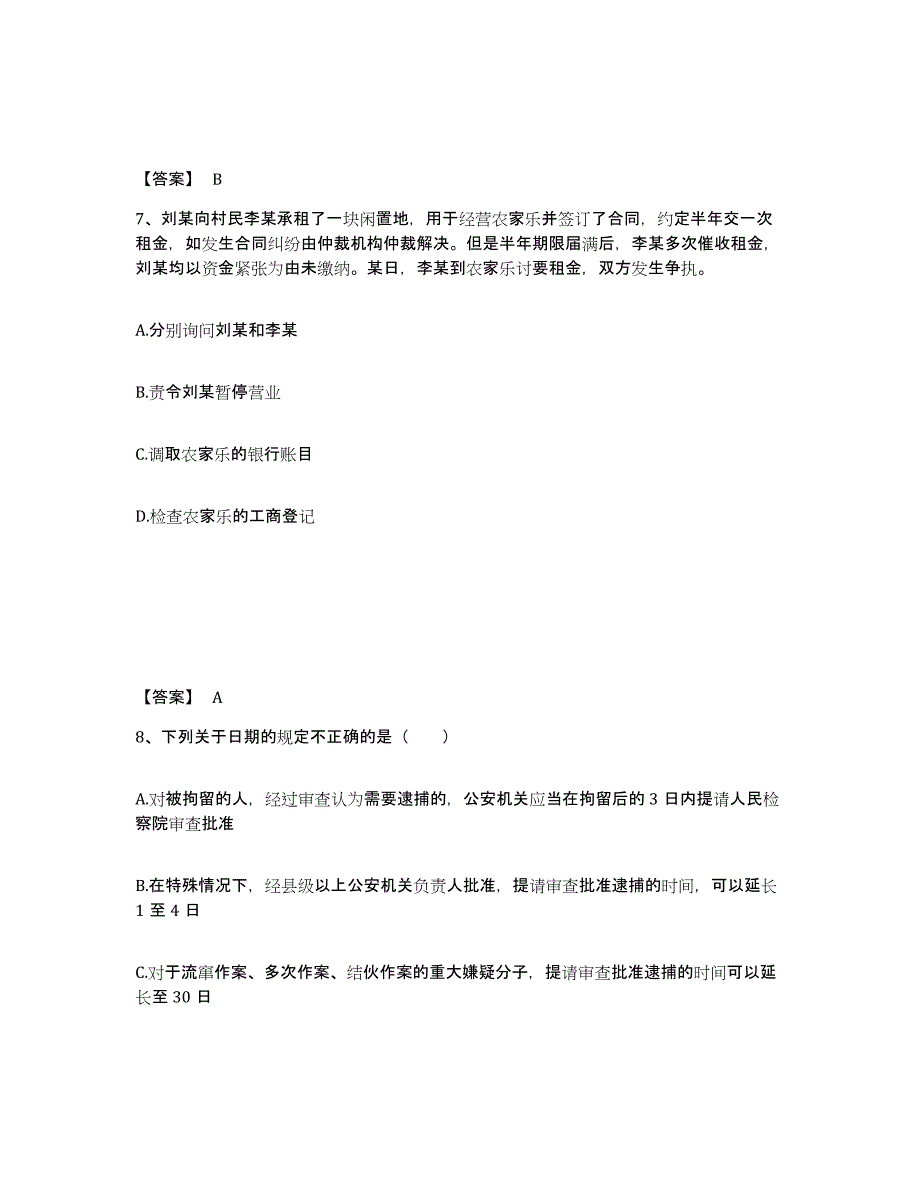 【答案】 B

7、刘某向村民李某承租了一块闲置地，用于经营农家乐并签订了合同，约定半年交一次租金，如发生合同纠纷由仲裁机构仲裁解决。但是半年期限届满后，李某多次催收租金，刘某均以资金紧张为由未缴纳。某日，李某到农家乐讨要租金，双方发生争执。

A.分别询问刘某和李某

B.责令刘某暂停营业

C.调取农家乐的银行账目

D.检查农家乐的工商登记

【答案】 A

8、下列关于日期的规定不正确的是（ ）

A.对被拘留的人，经过审查认为需要逮捕的，公安机关应当在拘留后的 3 日内提请人民检察院审查批准

B.在特殊情况下，经县级以上公安机关负责人批准，提请审查批准逮捕的时间，可以延长 1 至 4 日

C.对于流窜作案、多次作案、结伙作案的重大嫌疑分子，提请审查批准逮捕的时间可以延长至 30 日